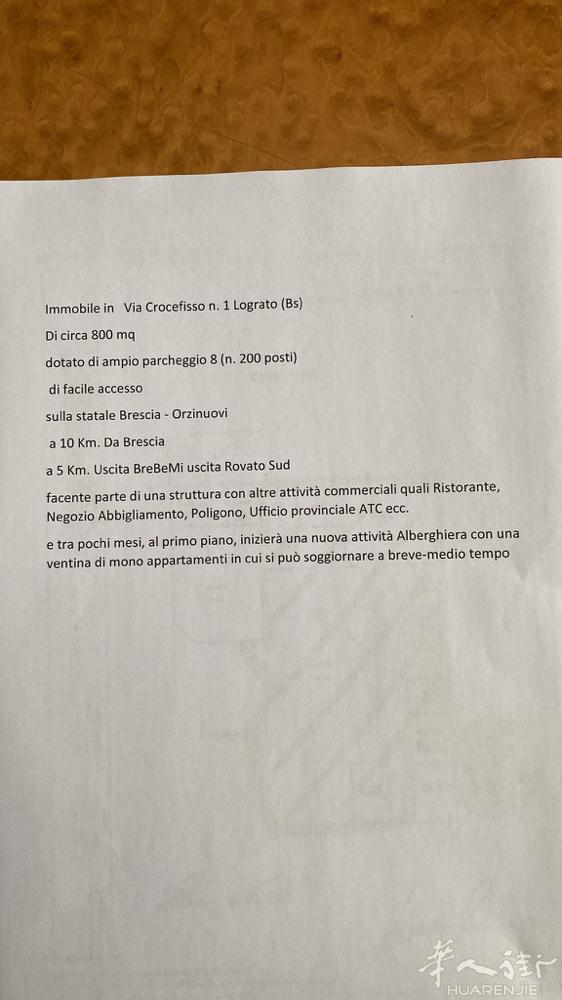 Immobile in Via Crocefisso n. 1 Lograto (Bs)

Di circa 800 mq

dotato di ampio parcheggio 8 (n. 200 posti)

di facile accesso

sulla statale Brescia - Orzinuovi

a 10 Km. Da Brescia

a 5 Km. Uscita BreBeMi uscita Rovato Sud

facente parte di una struttura con altre attività commerciali quali Ristorante, Negozio Abbigliamento, Poligono, Ufficio provinciale ATC ecc.

e tra pochi mesi, al primo piano, inizierà una nuova attività Alberghiera con una ventina di mono appartamenti in cui si può soggiornare a breve-medio tempo

華人街
HUARENJIE